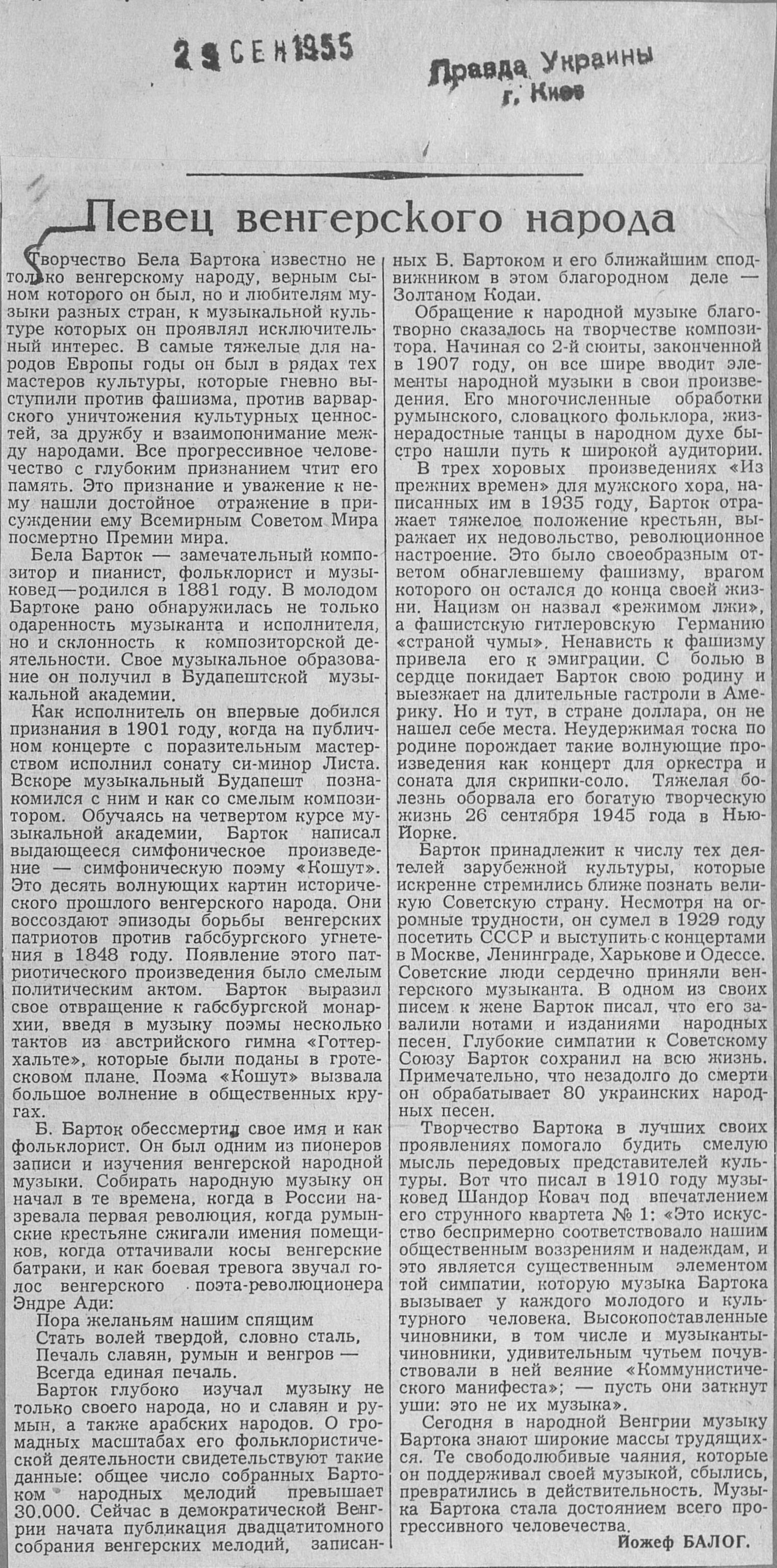 29 СЕН 1955

Правда Украины
г. Киев

Певец венгерского народа

Творчество Бела Бартока известно не только венгерскому народу, верным сыном которого он был, но и любителям музыки разных стран, к музыкальной культуре которых он проявлял исключительный интерес. В самые тяжелые для народов Европы годы он был в рядах тех мастеров культуры, которые гневно выступили против фашизма, против варварского уничтожения культурных ценностей, за дружбу и взаимопонимание между народами. Все прогрессивное человечество с глубоким признанием чтит его память. Это признание и уважение к нему нашли достойное отражение в присуждении ему Всемирным Советом Мира посмертно Премии мира.

Бела Барток — замечательный композитор и пианист, фольклорист и музыковед—родился в 1881 году. В молодом Бартоке рано обнаружилась не только одаренность музыканта и исполнителя, но и склонность к композиторской деятельности. Свое музыкальное образование он получил в Будапештской музыкальной академии.

Как исполнитель он впервые добился признания в 1901 году, когда на публичном концерте с поразительным мастерством исполнил сонату си-минор Листа. Вскоре музыкальный Будапешт познакомился с ним и как со смелым композитором. Обучаясь на четвертом курсе музыкальной академии, Барток написал выдающееся симфоническое произведение — симфоническую поэму «Кошут». Это десять волнующих картин исторического прошлого венгерского народа. Они воссоздают эпизоды борьбы венгерских патриотов против габсбургского угнетения в 1848 году. Появление этого патриотического произведения было смелым политическим актом. Барток выразил свое отвращение к габсбургской монархии, введя в музыку поэмы несколько тактов из австрийского гимна «Готтерхальте», которые были поданы в гротесковом плане. Поэма «Кошут» вызвала большое волнение в общественных кругах.

Б. Барток обессмертил свое имя и как фольклорист. Он был одним из пионеров записи и изучения венгерской народной музыки. Собирать народную музыку он начал в те времена, когда в России назревала первая революция, когда румынские крестьяне сжигали имения помещиков, когда оттачивали косы венгерские батраки, и как боевая тревога звучал голос венгерского поэта-революционера Эндре Ади:

Пора желаньям нашим спящим
Стать волей твердой, словно сталь,
Печаль славян, румын и венгров —
Всегда единая печаль.

Барток глубоко изучал музыку не только своего народа, но и славян и румын, а также арабских народов. О громадных масштабах его фольклористической деятельности свидетельствуют такие данные: общее число собранных Бартоком народных мелодий превышает 30.000. Сейчас в демократической Венгрии начата публикация двадцатитомного собрания венгерских мелодий, записанных Б. Бартоком и его ближайшим сподвижником в этом благородном деле — Золтаном Кодаи.

Обращение к народной музыке благотворно сказалось на творчестве композитора. Начиная со 2-й сюиты, законченной в 1907 году, он все шире вводит элементы народной музыки в свои произведения. Его многочисленные обработки румынского, словацкого фольклора, жизнерадостные танцы в народном духе быстро нашли путь к широкой аудитории.

В трех хоровых произведениях «Из прежних времен» для мужского хора, написанных им в 1935 году, Барток отражает тяжелое положение крестьян, выражает их недовольство, революционное настроение. Это было своеобразным ответом обнаглевшему фашизму, врагом которого он остался до конца своей жизни. Нацизм он назвал «режимом лжи», а фашистскую гитлеровскую Германию «страной чумы». Ненависть к фашизму привела его к эмиграции. С болью в сердце покидает Барток свою родину и выезжает на длительные гастроли в Америку. Но и тут, в стране доллара, он не нашел себе места. Неудержимая тоска по родине порождает такие волнующие произведения как концерт для оркестра и соната для скрипки-соло. Тяжелая болезнь оборвала его богатую творческую жизнь 26 сентября 1945 года в Нью-Йорке.

Барток принадлежит к числу тех деятелей зарубежной культуры, которые искренне стремились ближе познать великую Советскую страну. Несмотря на огромные трудности, он сумел в 1929 году посетить СССР и выступить с концертами в Москве, Ленинграде, Харькове и Одессе. Советские люди сердечно приняли венгерского музыканта. В одном из своих писем к жене Барток писал, что его завалили нотами и изданиями народных песен. Глубокие симпатии к Советскому Союзу Барток сохранил на всю жизнь. Примечательно, что незадолго до смерти он обрабатывает 80 украинских народных песен.

Творчество Бартока в лучших своих проявлениях помогало будить смелую мысль передовых представителей культуры. Вот что писал в 1910 году музыковед Шандор Ковач под впечатлением его струнного квартета № 1: «Это искусство беспримерно соответствовало нашим общественным воззрениям и надеждам, и это является существенным элементом той симпатии, которую музыка Бартока вызывает у каждого молодого и культурного человека. Высокопоставленные чиновники, в том числе и музыканты-чиновники, удивительным чутьем почувствовали в ней веяние «Коммунистического манифеста»; — пусть они заткнут уши: это не их музыка».

Сегодня в народной Венгрии музыку Бартока знают широкие массы трудящихся. Те свободолюбивые чаяния, которые он поддерживал своей музыкой, сбылись, превратились в действительность. Музыка Бартока стала достоянием всего прогрессивного человечества.

Йожеф БАЛОГ.